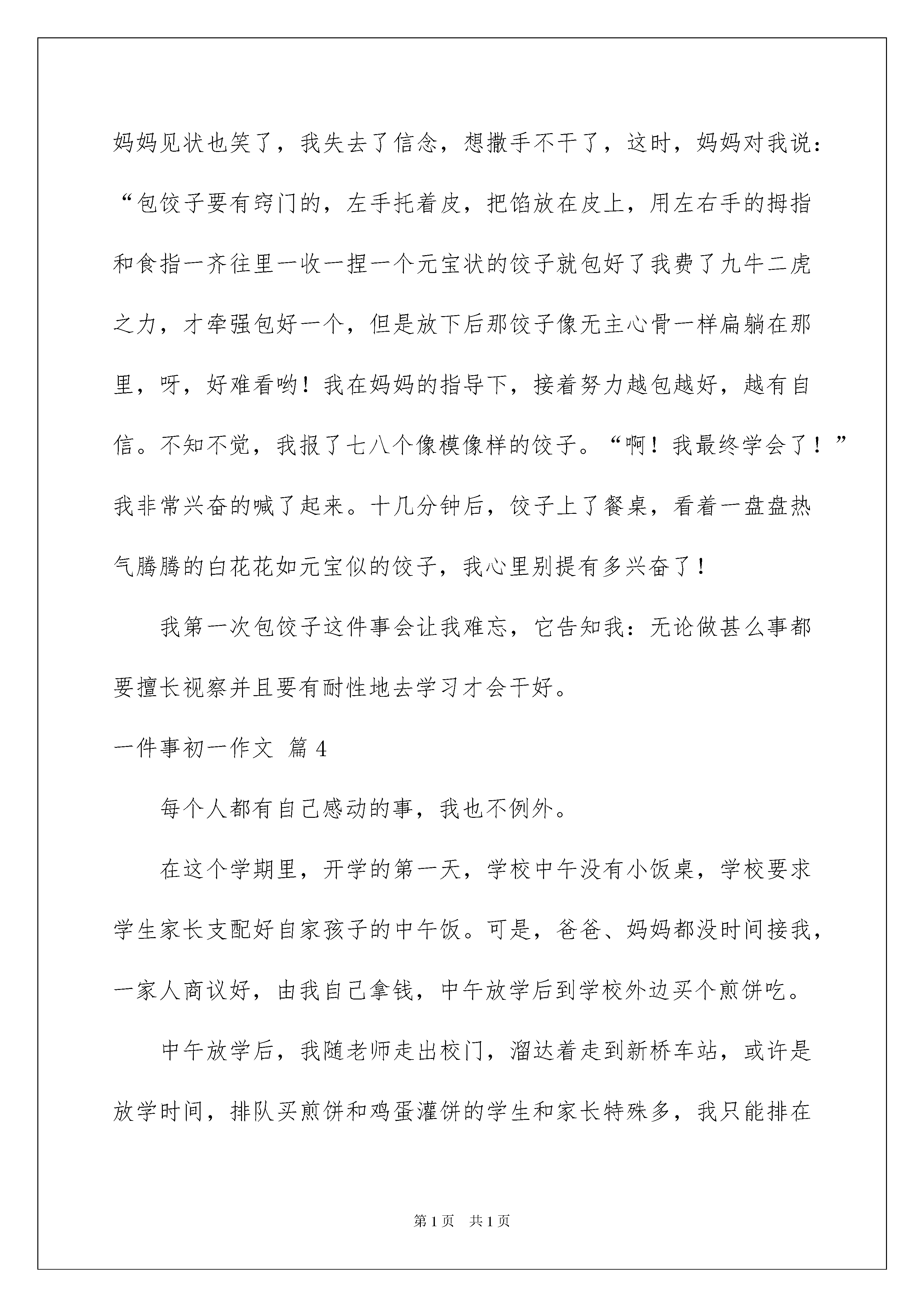 妈妈见状也笑了，我失去了信念，想撒手不干了，这时，妈妈对我说：“包饺子要有窍门的，左手托着皮，把馅放在皮上，用左右手的拇指和食指一齐往里一收一捏一个元宝状的饺子就包好了我费了九牛二虎之力，才牵强包好一个，但是放下后那饺子像无主心骨一样扁躺在那里，呀，好难看哟！我在妈妈的指导下，接着努力越包越好，越有自信。不知不觉，我报了七八个像模像样的饺子。“啊！我最终学会了！”我非常兴奋的喊了起来。十几分钟后，饺子上了餐桌，看着一盘盘热气腾腾的白花花如元宝似的饺子，我心里别提有多兴奋了！

我第一次包饺子这件事会让我难忘，它告知我：无论做甚么事都要擅长视察并且要有耐性地去学习才会干好。

一件事初一作文 篇4

每个人都有自己感动的事，我也不例外。

在这个学期里，开学的第一天，学校中午没有小饭桌，学校要求学生家长支配好自家孩子的中午饭。可是，爸爸、妈妈都没时间接我，一家人商议好，由我自己拿钱，中午放学后到学校外边买个煎饼吃。

中午放学后，我随老师走出校门，溜达着走到新桥车站，或许是放学时间，排队买煎饼和鸡蛋灌饼的学生和家长特殊多，我只能排在

第1页 共1页